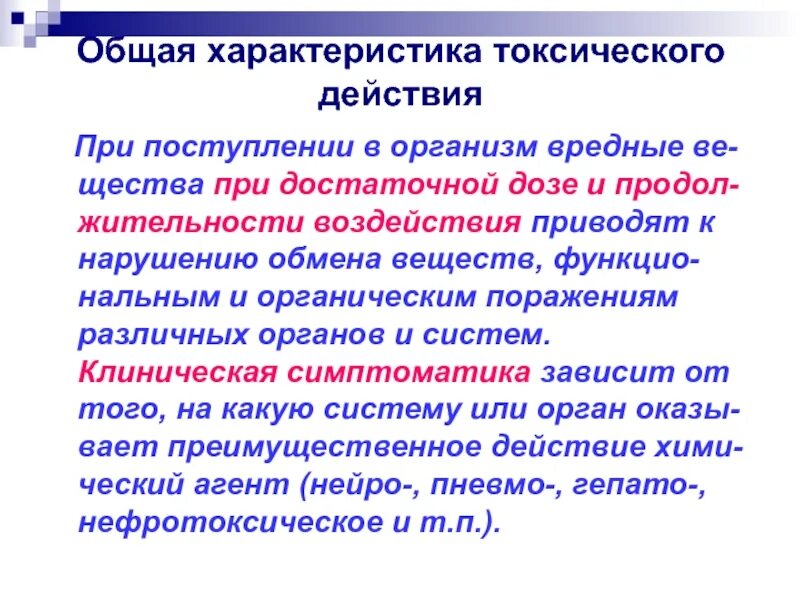 Общая характеристика токсического действия

При поступлении в организм вредные вещества при достаточной дозе и продолжительности воздействия приводят к нарушению обмена веществ, функциональным и органическим поражениям различных органов и систем. Клиническая симптоматика зависит от того, на какую систему или орган оказывает преимущественное действие химический агент (нейро-, пневмо-, гепато-, нефротоксическое и т.п.).